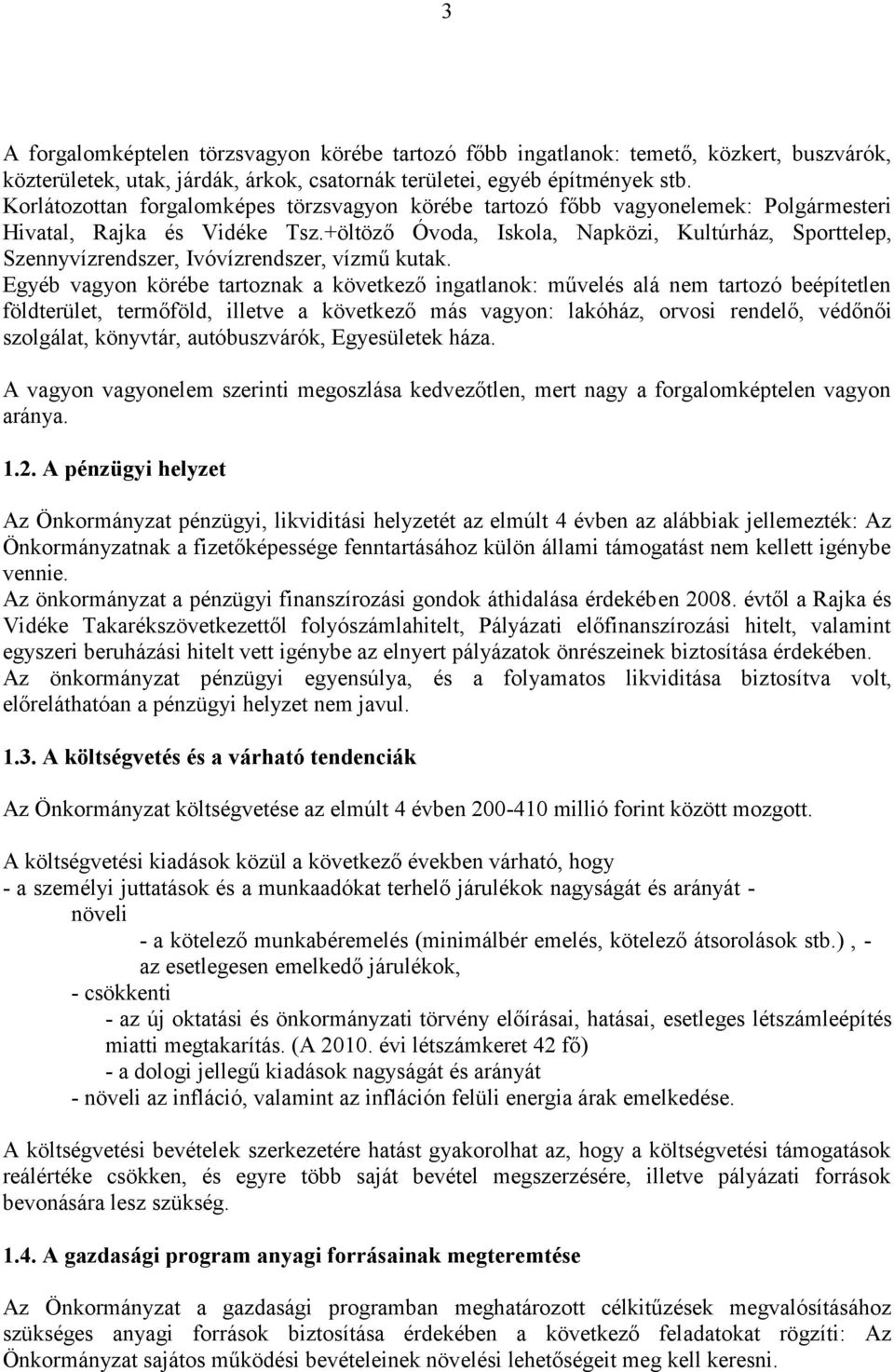 3

A forgalomképtelen törzsvagyon körébe tartozó főbb ingatlanok: temető, közkert, buszvárók, közterületek, utak, járdák, árkok, csatornák területei, egyéb építmények stb.
Korlátozottan forgalomképes törzsvagyon körébe tartozó főbb vagyonelemek: Polgármesteri Hivatal, Rajka és Vidéke Tsz.+öltöző Óvoda, Iskola, Napközi, Kultúrház, Sporttelep, Szennyvízrendszer, Ivóvízrendszer, vízmű kutak.
Egyéb vagyon körébe tartoznak a következő ingatlanok: művelés alá nem tartozó beépítetlen földterület, termőföld, illetve a következő más vagyon: lakóház, orvosi rendelő, védőnői szolgálat, könyvtár, autóbuszvárók, Egyesületek háza.

A vagyon vagyonelem szerinti megoszlása kedvezőtlen, mert nagy a forgalomképtelen vagyon aránya.

1.2. A pénzügyi helyzet

Az Önkormányzat pénzügyi, likviditási helyzetét az elmúlt 4 évben az alábbiak jellemezték: Az Önkormányzatnak a fizetőképessége fenntartásához külön állami támogatást nem kellett igénybe vennie.
Az önkormányzat a pénzügyi finanszírozási gondok áthidalása érdekében 2008. évtől a Rajka és Vidéke Takarékszövetkezettől folyószámlahitelt, Pályázati előfinanszírozási hitelt, valamint egyszeri beruházási hitelt vett igénybe az elnyert pályázatok önrészeinek biztosítása érdekében.
Az önkormányzat pénzügyi egyensúlya, és a folyamatos likviditása biztosítva volt, előreláthatóan a pénzügyi helyzet nem javul.

1.3. A költségvetés és a várható tendenciák

Az Önkormányzat költségvetése az elmúlt 4 évben 200-410 millió forint között mozgott.

A költségvetési kiadások közül a következő években várható, hogy
- a személyi juttatások és a munkaadókat terhelő járulékok nagyságát és arányát -
növeli
- a kötelező munkabéremelés (minimálbér emelés, kötelező átsorolások stb.) , - az esetlegesen emelkedő járulékok,
- csökkenti
- az új oktatási és önkormányzati törvény előírásai, hatásai, esetleges létszámleépítés miatti megtakarítás. (A 2010. évi létszámkeret 42 fő)
- a dologi jellegű kiadások nagyságát és arányát
- növeli az infláció, valamint az infláción felüli energia árak emelkedése.

A költségvetési bevételek szerkezetére hatást gyakorolhat az, hogy a költségvetési támogatások reálértéke csökken, és egyre több saját bevétel megszerzésére, illetve pályázati források bevonására lesz szükség.

1.4. A gazdasági program anyagi forrásainak megteremtése

Az Önkormányzat a gazdasági programban meghatározott célkitűzések megvalósításához szükséges anyagi források biztosítása érdekében a következő feladatokat rögzíti: Az Önkormányzat sajátos működési bevételeinek növelési lehetőségeit meg kell keresni.